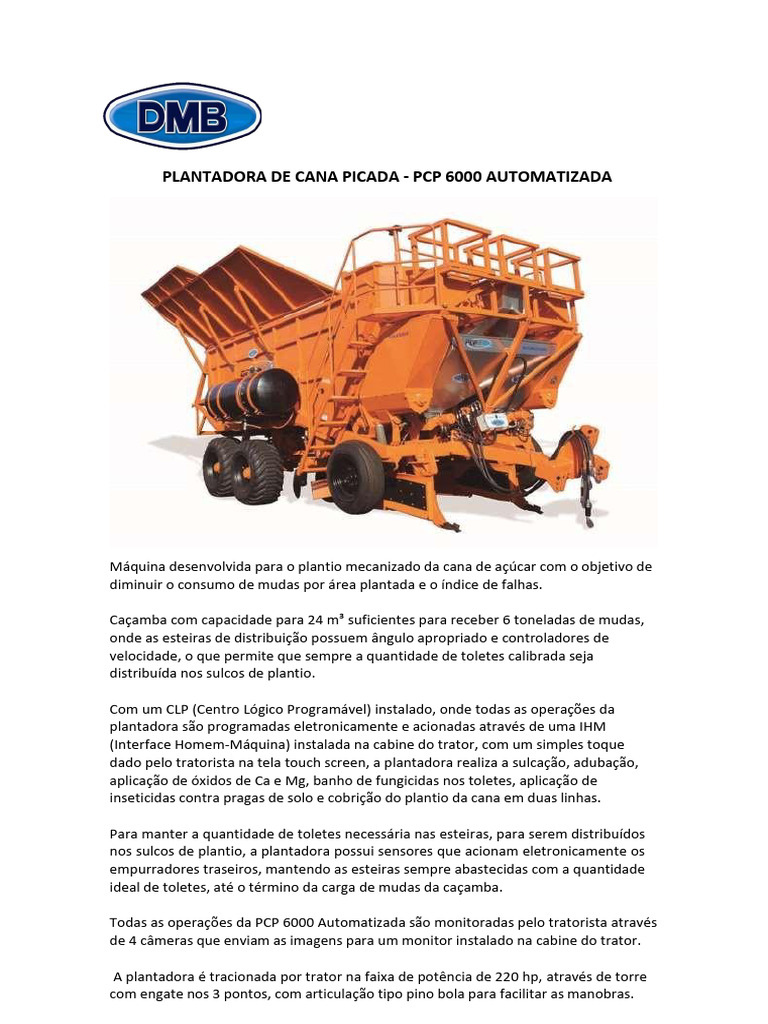 DMB

PLANTADORA DE CANA PICADA - PCP 6000 AUTOMATIZADA

Máquina desenvolvida para o plantio mecanizado da cana de açúcar com o objetivo de diminuir o consumo de mudas por área plantada e o índice de falhas.

Caçamba com capacidade para 24 m³ suficientes para receber 6 toneladas de mudas, onde as esteiras de distribuição possuem ângulo apropriado e controladores de velocidade, o que permite que sempre a quantidade de toletes calibrada seja distribuída nos sulcos de plantio.

Com um CLP (Centro Lógico Programável) instalado, onde todas as operações da plantadora são programadas eletronicamente e acionadas através de uma IHM (Interface Homem-Máquina) instalada na cabine do trator, com um simples toque dado pelo tratorista na tela touch screen, a plantadora realiza a sulcação, adubação, aplicação de óxidos de Ca e Mg, banho de fungicidas nos toletes, aplicação de inseticidas contra pragas de solo e cobrição do plantio da cana em duas linhas.

Para manter a quantidade de toletes necessária nas esteiras, para serem distribuídos nos sulcos de plantio, a plantadora possui sensores que acionam eletronicamente os empurradores traseiros, mantendo as esteiras sempre abastecidas com a quantidade ideal de toletes, até o término da carga de mudas da caçamba.

Todas as operações da PCP 6000 Automatizada são monitoradas pelo tratorista através de 4 câmeras que enviam as imagens para um monitor instalado na cabine do trator.

A plantadora é tracionada por trator na faixa de potência de 220 hp, através de torre com engate nos 3 pontos, com articulação tipo pino bola para facilitar as manobras.